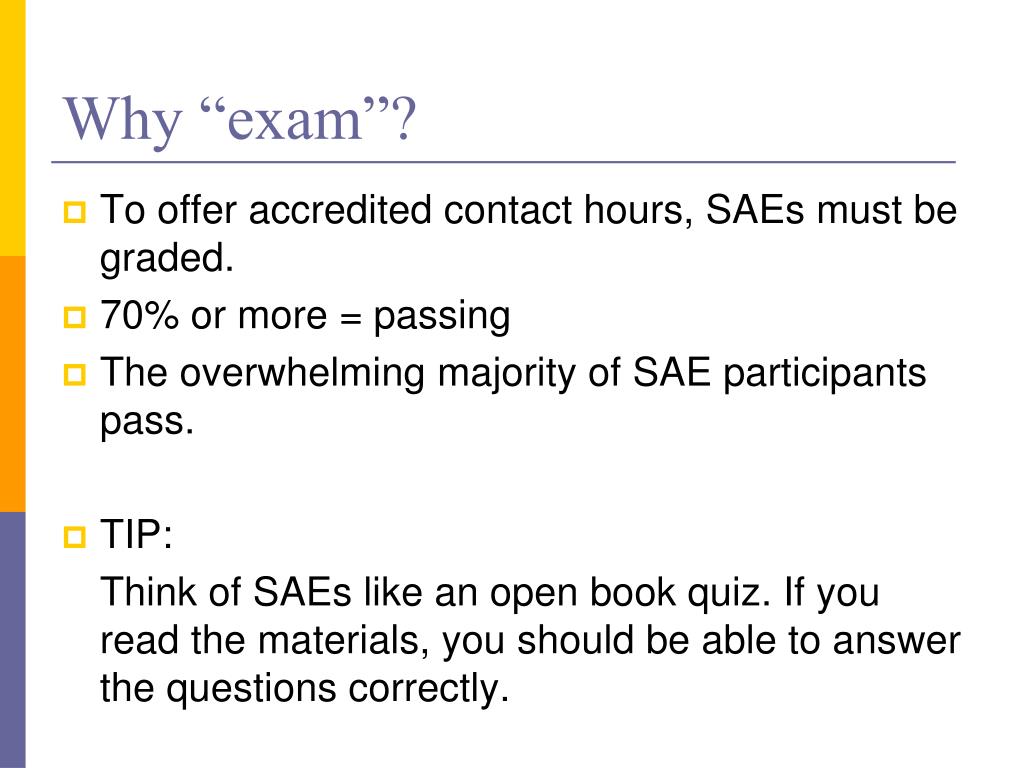 Why “exam”?

To offer accredited contact hours, SAEs must be graded.

70% or more = passing

The overwhelming majority of SAE participants pass.

TIP:

Think of SAEs like an open book quiz. If you read the materials, you should be able to answer the questions correctly.